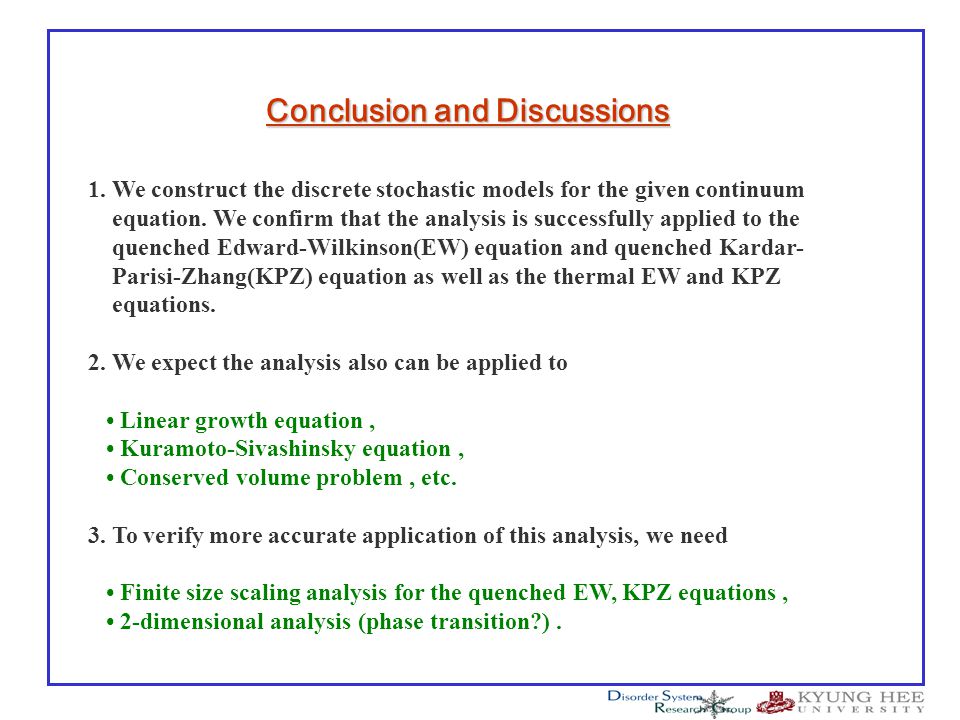 Conclusion and Discussions

1. We construct the discrete stochastic models for the given continuum equation. We confirm that the analysis is successfully applied to the quenched Edward-Wilkinson(EW) equation and quenched Kardar-Parisi-Zhang(KPZ) equation as well as the thermal EW and KPZ equations.

2. We expect the analysis also can be applied to

• Linear growth equation ,
• Kuramoto-Sivashinsky equation ,
• Conserved volume problem , etc.

3. To verify more accurate application of this analysis, we need

• Finite size scaling analysis for the quenched EW, KPZ equations ,
• 2-dimensional analysis (phase transition?) .

Disorder System Research Group KYUNG HEE UNIVERSITY